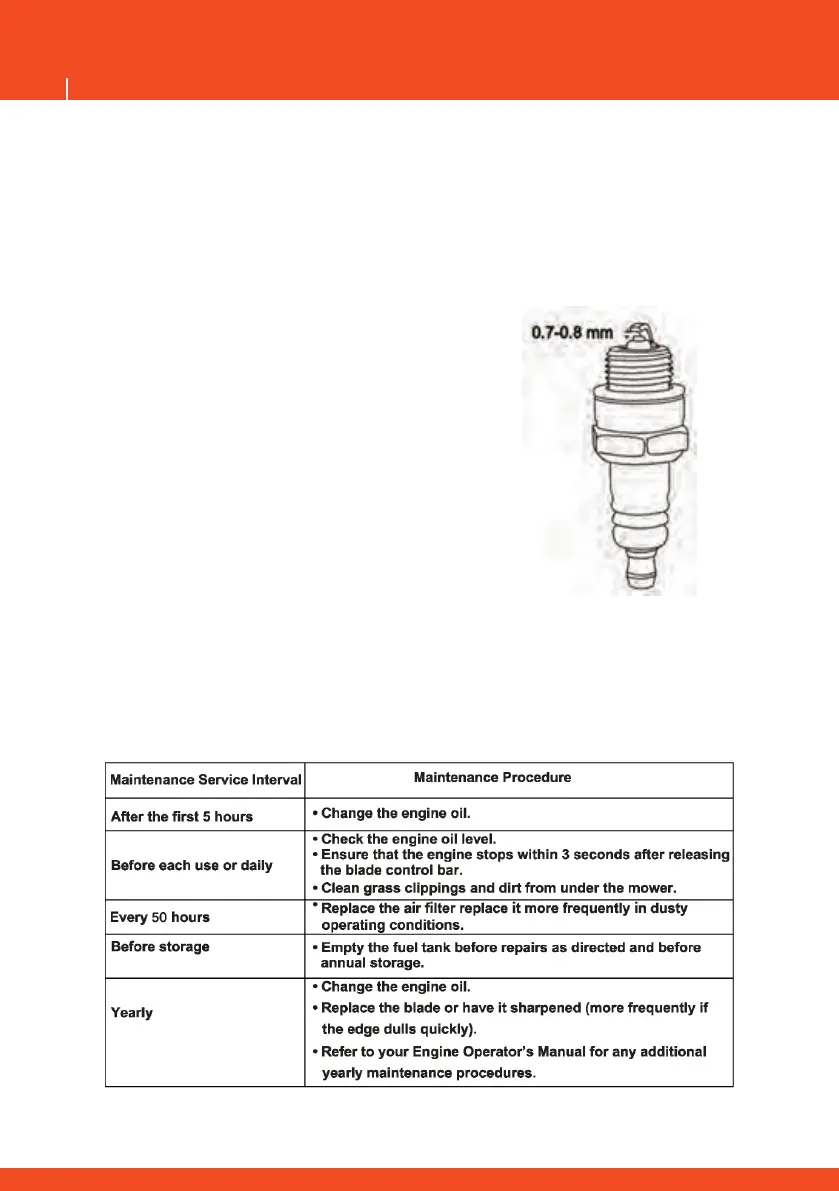 0.7-0.8 mm

| Maintenance Service Interval | Maintenance Procedure |
|---|---|
| After the first 5 hours | • Change the engine oil. |
| Before each use or daily | • Check the engine oil level. • Ensure that the engine stops within 3 seconds after releasing the blade control bar. • Clean grass clippings and dirt from under the mower. |
| Every 50 hours | • Replace the air filter replace it more frequently in dusty operating conditions. |
| Before storage | • Empty the fuel tank before repairs as directed and before annual storage. |
| Yearly | • Change the engine oil. • Replace the blade or have it sharpened (more frequently if the edge dulls quickly). • Refer to your Engine Operator's Manual for any additional yearly maintenance procedures. |